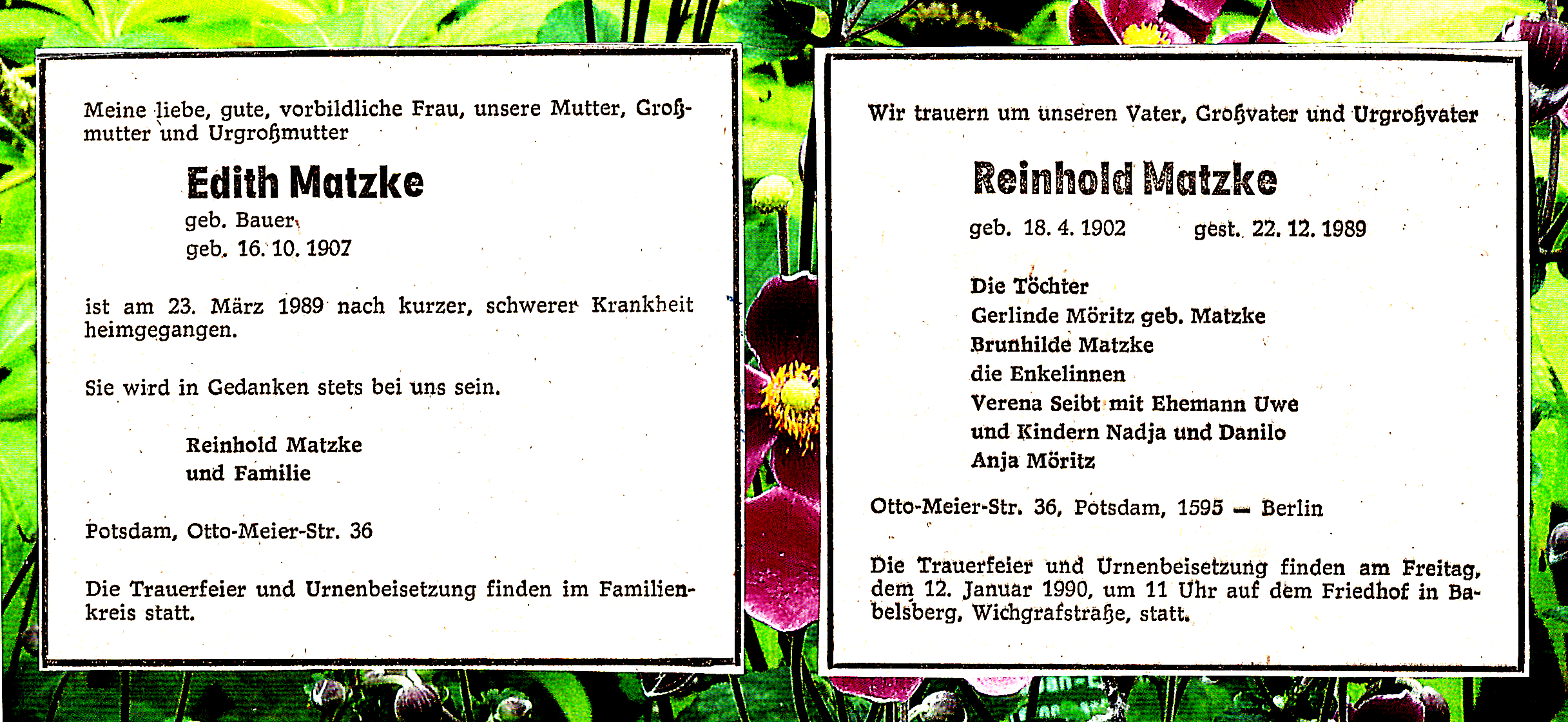 Meine liebe, gute, vorbildliche Frau, unsere Mutter, Großmutter und Urgroßmutter

Edith Matzke
geb. Bauer
geb. 16. 10. 1907

ist am 23. März 1989 nach kurzer, schwerer Krankheit heimgegangen.

Sie wird in Gedanken stets bei uns sein.

Reinhold Matzke
und Familie

Potsdam, Otto-Meier-Str. 36

Die Trauerfeier und Urnenbeisetzung finden im Familienkreis statt.

Wir trauern um unseren Vater, Großvater und Urgroßvater

Reinhold Matzke
geb. 18. 4. 1902 gest. 22. 12. 1989

Die Töchter
Gerlinde Möritz geb. Matzke
Brunhilde Matzke
die Enkelinnen
Verena Seibt mit Ehemann Uwe
und Kindern Nadja und Danilo
Anja Möritz

Otto-Meier-Str. 36, Potsdam, 1595 — Berlin

Die Trauerfeier und Urnenbeisetzung finden am Freitag, dem 12. Januar 1990, um 11 Uhr auf dem Friedhof in Babelsberg, Wichgrafstraße, statt.